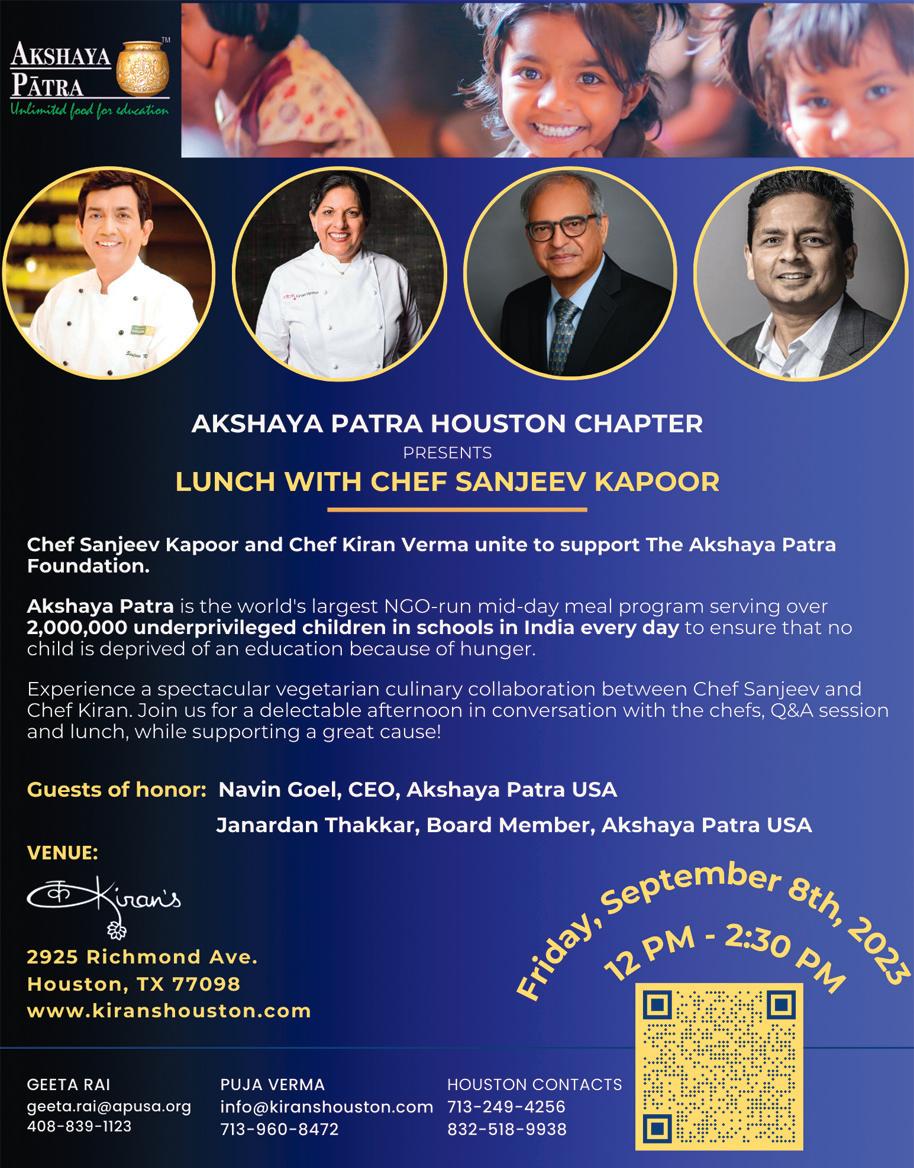 AKSHAYA PĀTRA™
Unlimited food for education

AKSHAYA PATRA HOUSTON CHAPTER
PRESENTS
LUNCH WITH CHEF SANJEEV KAPOOR

Chef Sanjeev Kapoor and Chef Kiran Verma unite to support The Akshaya Patra Foundation.

Akshaya Patra is the world's largest NGO-run mid-day meal program serving over 2,000,000 underprivileged children in schools in India every day to ensure that no child is deprived of an education because of hunger.

Experience a spectacular vegetarian culinary collaboration between Chef Sanjeev and Chef Kiran. Join us for a delectable afternoon in conversation with the chefs, Q&A session and lunch, while supporting a great cause!

Guests of honor: Navin Goel, CEO, Akshaya Patra USA
Janardan Thakkar, Board Member, Akshaya Patra USA

VENUE:
Kiran's
2925 Richmond Ave.
Houston, TX 77098
www.kiranshouston.com

Friday, September 8th, 2023
12 PM - 2:30 PM

GEETA RAI
geeta.rai@apusa.org
408-839-1123

PUJA VERMA
info@kiranshouston.com
713-960-8472

HOUSTON CONTACTS
713-249-4256
832-518-9938